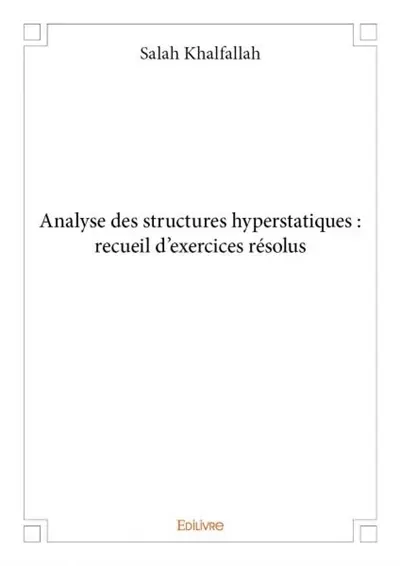 Salah Khalfallah

Analyse des structures hyperstatiques : recueil d'exercices résolus

Edilivre